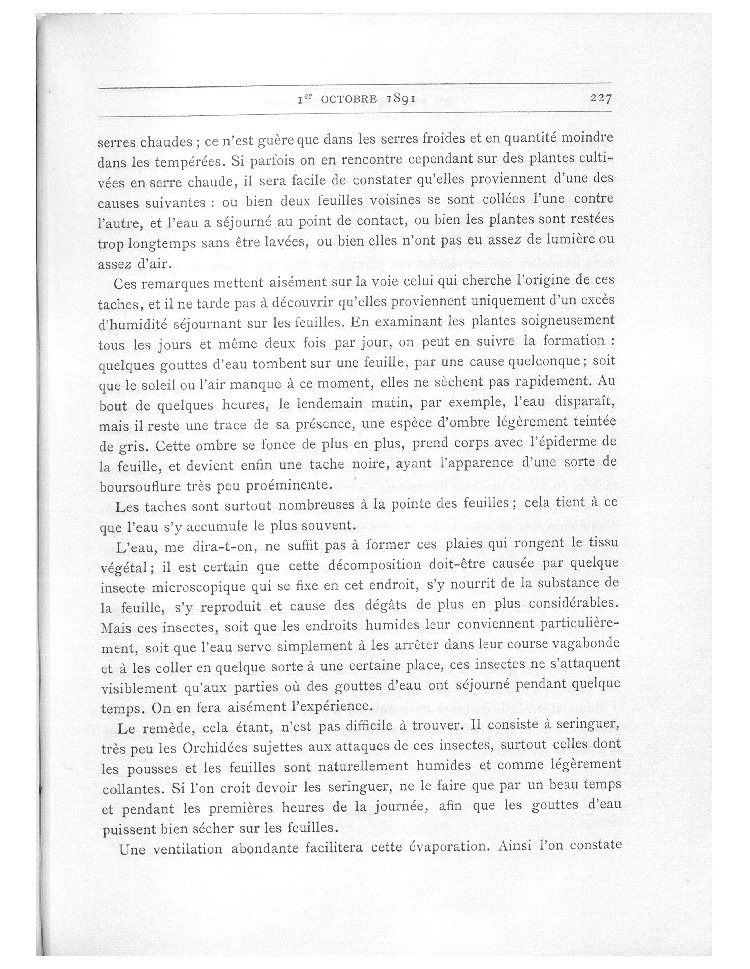 1er OCTOBRE 1891 227

serres chaudes ; ce n'est guère que dans les serres froides et en quantité moindre dans les tempérées. Si parfois on en rencontre cependant sur des plantes cultivées en serre chaude, il sera facile de constater qu'elles proviennent d'une des causes suivantes : ou bien deux feuilles voisines se sont collées l'une contre l'autre, et l'eau a séjourné au point de contact, ou bien les plantes sont restées trop longtemps sans être lavées, ou bien elles n'ont pas eu assez de lumière ou assez d'air.

Ces remarques mettent aisément sur la voie celui qui cherche l'origine de ces taches, et il ne tarde pas à découvrir qu'elles proviennent uniquement d'un excès d'humidité séjournant sur les feuilles. En examinant les plantes soigneusement tous les jours et même deux fois par jour, on peut en suivre la formation : quelques gouttes d'eau tombent sur une feuille, par une cause quelconque ; soit que le soleil ou l'air manque à ce moment, elles ne sèchent pas rapidement. Au bout de quelques heures, le lendemain matin, par exemple, l'eau disparaît, mais il reste une trace de sa présence, une espèce d'ombre légèrement teintée de gris. Cette ombre se fonce de plus en plus, prend corps avec l'épiderme de la feuille, et devient enfin une tache noire, ayant l'apparence d'une sorte de boursouflure très peu proéminente.

Les taches sont surtout nombreuses à la pointe des feuilles ; cela tient à ce que l'eau s'y accumule le plus souvent.

L'eau, me dira-t-on, ne suffit pas à former ces plaies qui rongent le tissu végétal ; il est certain que cette décomposition doit-être causée par quelque insecte microscopique qui se fixe en cet endroit, s'y nourrit de la substance de la feuille, s'y reproduit et cause des dégâts de plus en plus considérables. Mais ces insectes, soit que les endroits humides leur conviennent particulièrement, soit que l'eau serve simplement à les arrêter dans leur course vagabonde et à les coller en quelque sorte à une certaine place, ces insectes ne s'attaquent visiblement qu'aux parties où des gouttes d'eau ont séjourné pendant quelque temps. On en fera aisément l'expérience.

Le remède, cela étant, n'est pas difficile à trouver. Il consiste à seringuer, très peu les Orchidées sujettes aux attaques de ces insectes, surtout celles dont les pousses et les feuilles sont naturellement humides et comme légèrement collantes. Si l'on croit devoir les seringuer, ne le faire que par un beau temps et pendant les premières heures de la journée, afin que les gouttes d'eau puissent bien sécher sur les feuilles.

Une ventilation abondante facilitera cette évaporation. Ainsi l'on constate